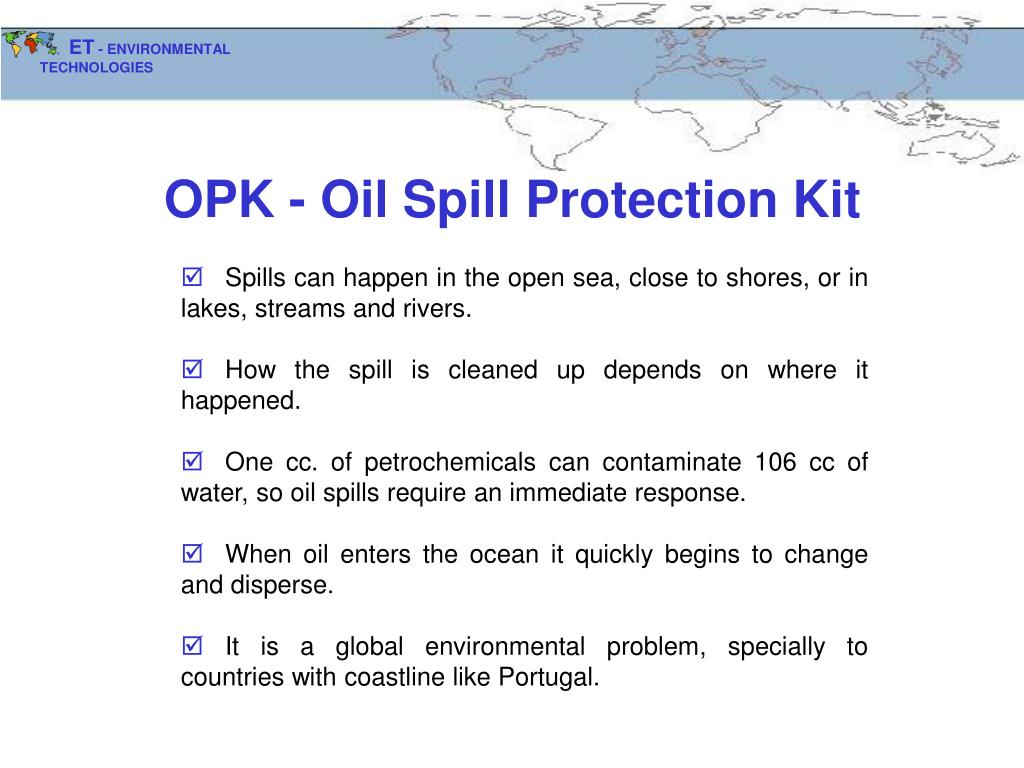 ET - ENVIRONMENTAL TECHNOLOGIES

OPK - Oil Spill Protection Kit

☑ Spills can happen in the open sea, close to shores, or in lakes, streams and rivers.

☑ How the spill is cleaned up depends on where it happened.

☑ One cc. of petrochemicals can contaminate 106 cc of water, so oil spills require an immediate response.

☑ When oil enters the ocean it quickly begins to change and disperse.

☑ It is a global environmental problem, specially to countries with coastline like Portugal.